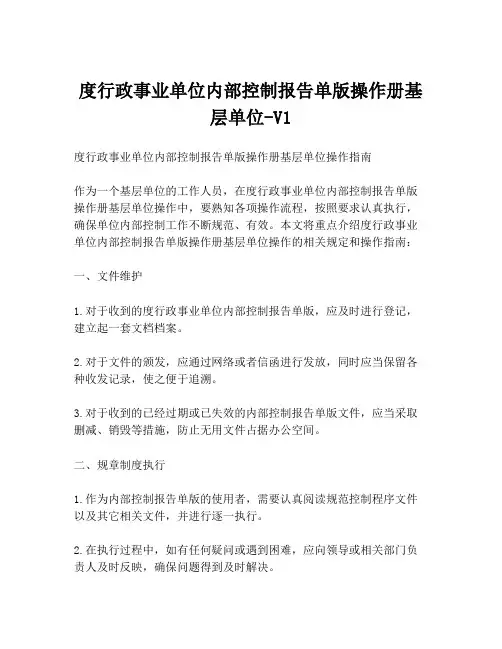 度行政事业单位内部控制报告单版操作册基层单位-V1

度行政事业单位内部控制报告单版操作册基层单位操作指南

作为一个基层单位的工作人员，在度行政事业单位内部控制报告单版操作册基层单位操作中，要熟知各项操作流程，按照要求认真执行，确保单位内部控制工作不断规范、有效。本文将重点介绍度行政事业单位内部控制报告单版操作册基层单位操作的相关规定和操作指南：

一、文件维护

1.对于收到的度行政事业单位内部控制报告单版，应及时进行登记，建立起一套文档档案。

2.对于文件的颁发，应通过网络或者信函进行发放，同时应当保留各种收发记录，使之便于追溯。

3.对于收到的已经过期或已失效的内部控制报告单版文件，应当采取删减、销毁等措施，防止无用文件占据办公空间。

二、规章制度执行

1.作为内部控制报告单版的使用者，需要认真阅读规范控制程序文件以及其它相关文件，并进行逐一执行。

2.在执行过程中，如有任何疑问或遇到困难，应向领导或相关部门负责人及时反映，确保问题得到及时解决。